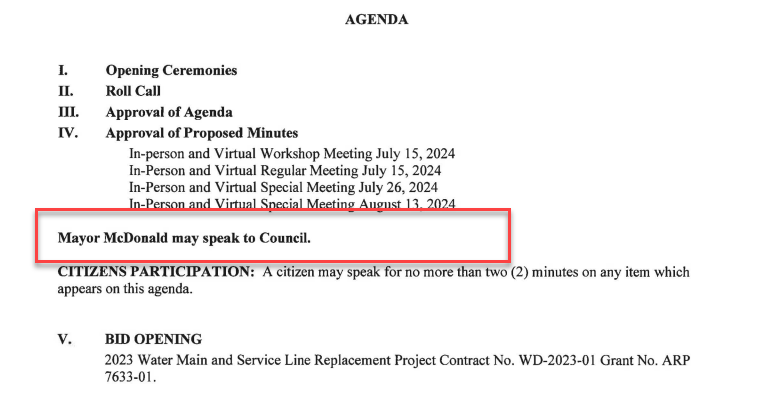 AGENDA

I. Opening Ceremonies
II. Roll Call
III. Approval of Agenda
IV. Approval of Proposed Minutes
In-person and Virtual Workshop Meeting July 15, 2024
In-Person and Virtual Regular Meeting July 15, 2024
In-Person and Virtual Special Meeting July 26, 2024
In-Person and Virtual Special Meeting August 13, 2024

Mayor McDonald may speak to Council.

CITIZENS PARTICIPATION: A citizen may speak for no more than two (2) minutes on any item which appears on this agenda.

V. BID OPENING
2023 Water Main and Service Line Replacement Project Contract No. WD-2023-01 Grant No. ARP 7633-01.